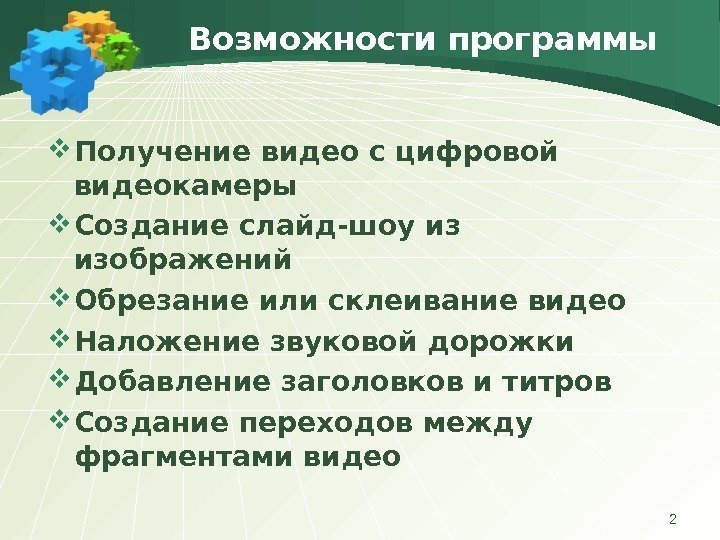 Возможности программы

❖ Получение видео с цифровой видеокамеры
❖ Создание слайд-шоу из изображений
❖ Обрезание или склеивание видео
❖ Наложение звуковой дорожки
❖ Добавление заголовков и титров
❖ Создание переходов между фрагментами видео

2